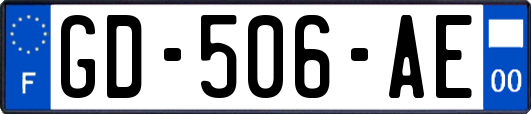 F
GD-506-AE
00